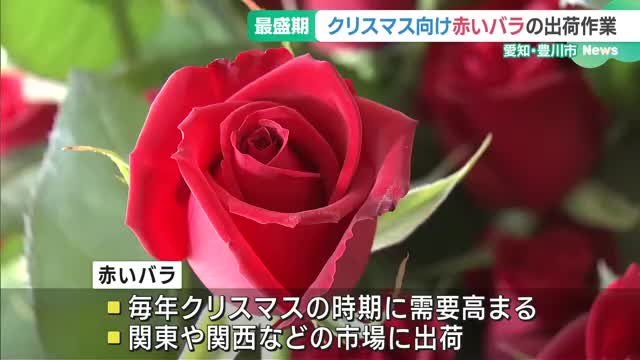 最盛期 クリスマス向け赤いバラの出荷作業

愛知・豊川市 News

赤いバラ

■ 毎年クリスマスの時期に需要高まる
■ 関東や関西などの市場に出荷